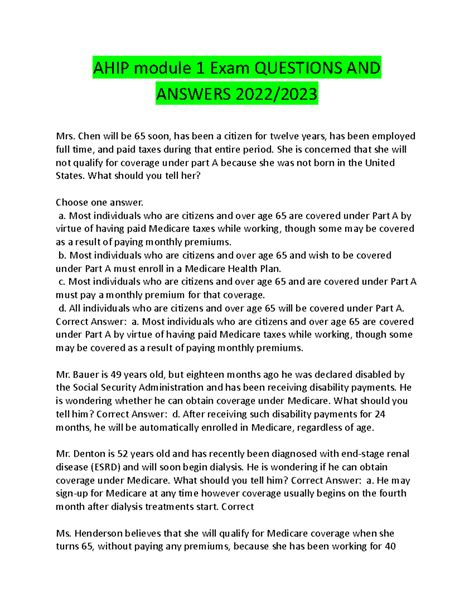 AHIP module 1 Exam QUESTIONS AND ANSWERS 2022/2023

Mrs. Chen will be 65 soon, has been a citizen for twelve years, has been employed full time, and paid taxes during that entire period. She is concerned that she will not qualify for coverage under part A because she was not born in the United States. What should you tell her?

Choose one answer.
a. Most individuals who are citizens and over age 65 are covered under Part A by virtue of having paid Medicare taxes while working, though some may be covered as a result of paying monthly premiums.
b. Most individuals who are citizens and over age 65 and wish to be covered under Part A must enroll in a Medicare Health Plan.
c. Most individuals who are citizens and over age 65 and are covered under Part A must pay a monthly premium for that coverage.
d. All individuals who are citizens and over age 65 will be covered under Part A.
Correct Answer: a. Most individuals who are citizens and over age 65 are covered under Part A by virtue of having paid Medicare taxes while working, though some may be covered as a result of paying monthly premiums.

Mr. Bauer is 49 years old, but eighteen months ago he was declared disabled by the Social Security Administration and has been receiving disability payments. He is wondering whether he can obtain coverage under Medicare. What should you tell him? Correct Answer: d. After receiving such disability payments for 24 months, he will be automatically enrolled in Medicare, regardless of age.

Mr. Denton is 52 years old and has recently been diagnosed with end-stage renal disease (ESRD) and will soon begin dialysis. He is wondering if he can obtain coverage under Medicare. What should you tell him? Correct Answer: a. He may sign-up for Medicare at any time however coverage usually begins on the fourth month after dialysis treatments start. Correct

Ms. Henderson believes that she will qualify for Medicare coverage when she turns 65, without paying any premiums, because she has been working for 40